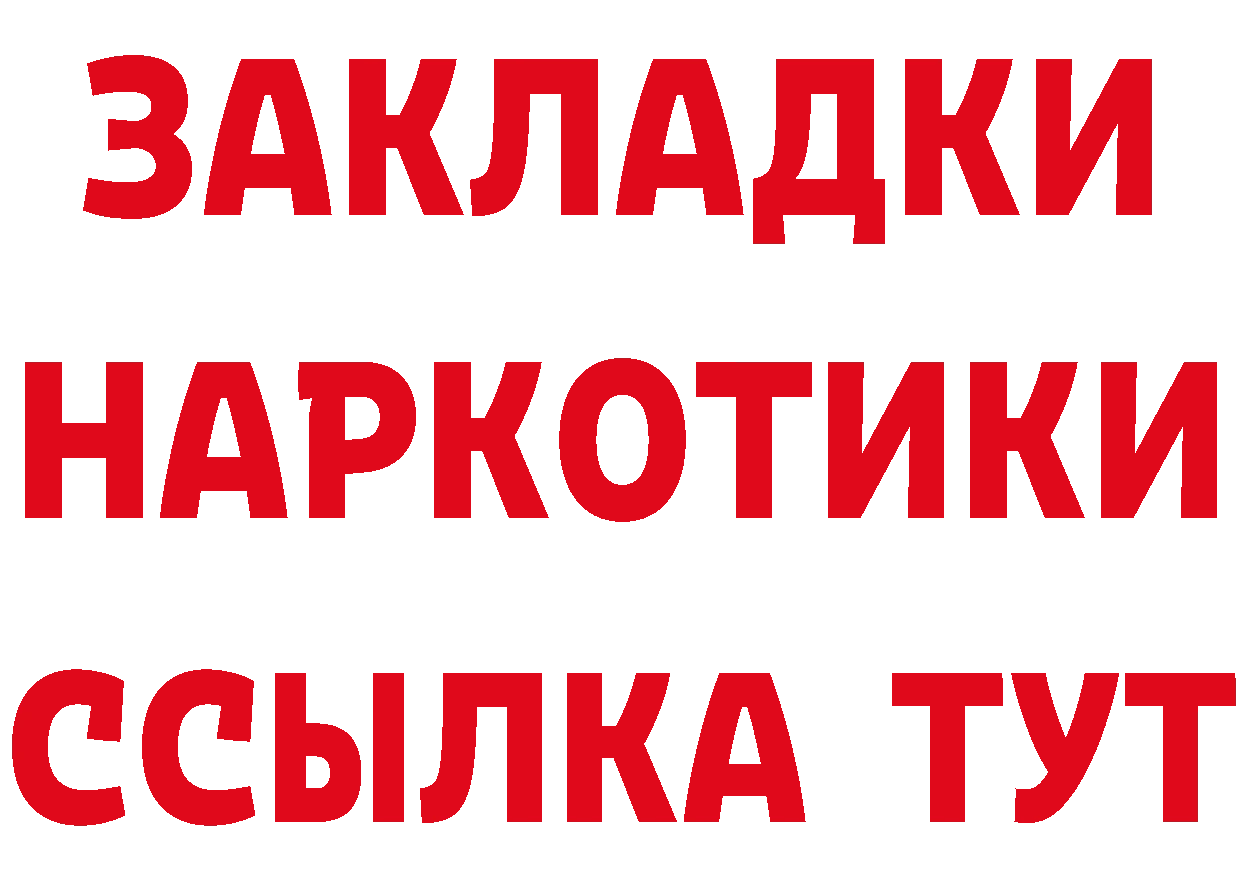 ЗАКЛАДКИ
НАРКОТИКИ
ССЫЛКА ТУТ